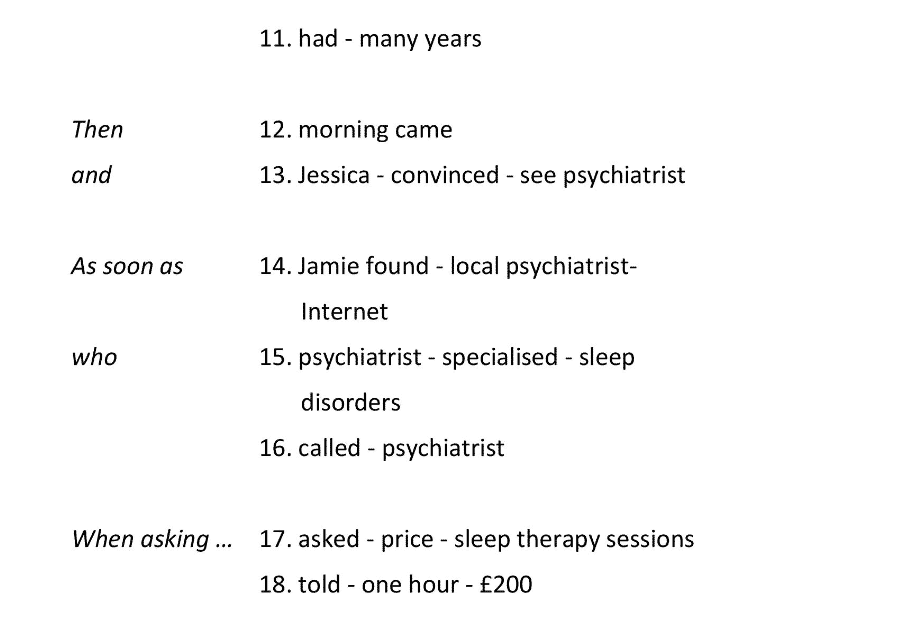 11. had - many years

Then 12. morning came

and 13. Jessica - convinced - see psychiatrist

As soon as 14. Jamie found - local psychiatrist- Internet

who 15. psychiatrist - specialised - sleep disorders

16. called - psychiatrist

When asking … 17. asked - price - sleep therapy sessions

18. told - one hour - £200